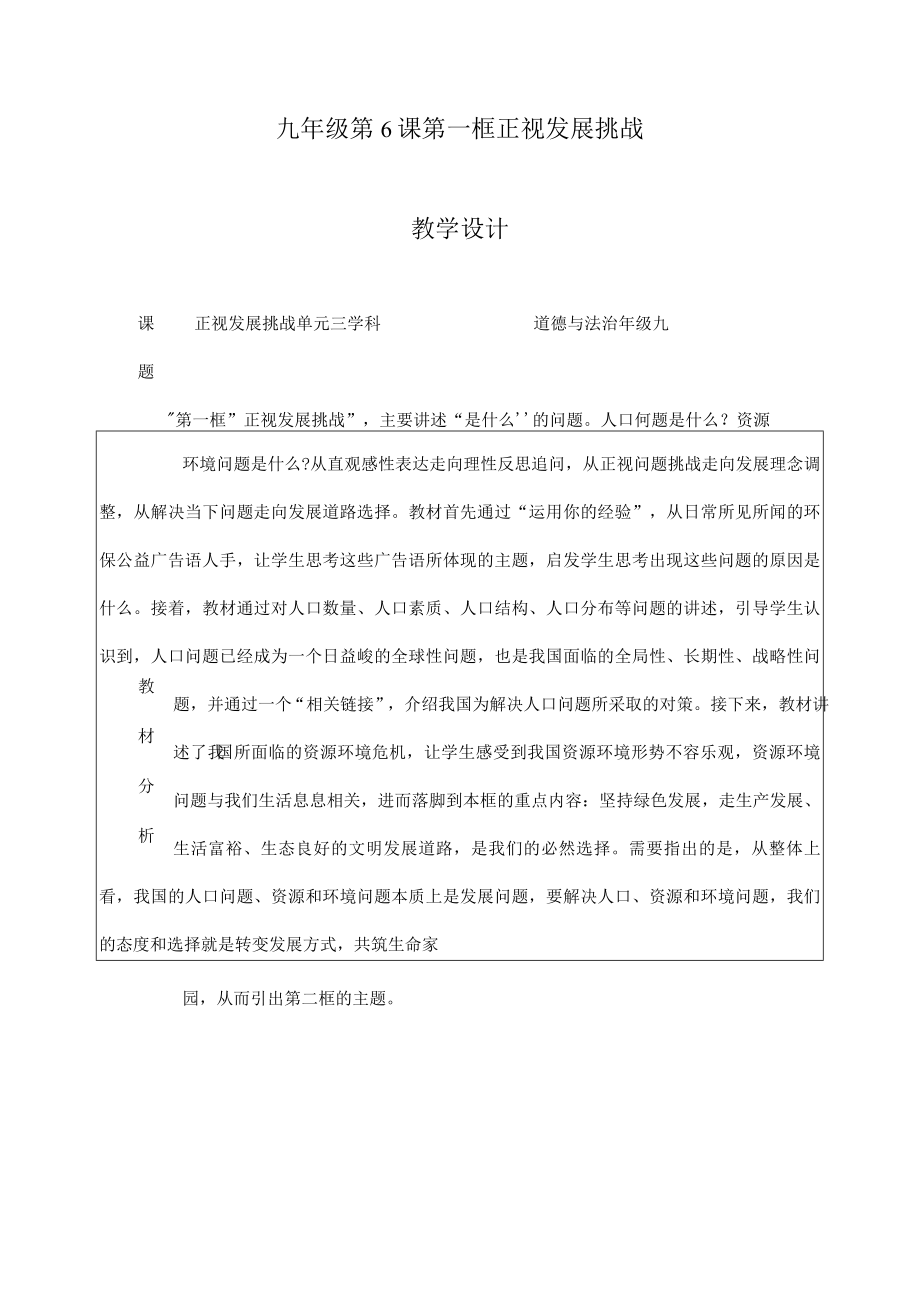 九年级第6课第一框正视发展挑战

教学设计

课题　正视发展挑战单元三学科　道德与法治年级九

"第一框”正视发展挑战”，主要讲述“是什么’’的问题。人口何题是什么？资源

环境问题是什么?从直观感性表达走向理性反思追问，从正视问题挑战走向发展理念调整，从解决当下问题走向发展道路选择。教材首先通过“运用你的经验”，从日常所见所闻的环保公益广告语人手，让学生思考这些广告语所体现的主题，启发学生思考出现这些问题的原因是什么。接着，教材通过对人口数量、人口素质、人口结构、人口分布等问题的讲述，引导学生认识到，人口问题已经成为一个日益峻的全球性问题，也是我国面临的全局性、长期性、战略性问题，并通过一个“相关链接”，介绍我国为解决人口问题所采取的对策。接下来，教材讲述了我国所面临的资源环境危机，让学生感受到我国资源环境形势不容乐观，资源环境问题与我们生活息息相关，进而落脚到本框的重点内容：坚持绿色发展，走生产发展、生活富裕、生态良好的文明发展道路，是我们的必然选择。需要指出的是，从整体上看，我国的人口问题、资源和环境问题本质上是发展问题，要解决人口、资源和环境问题，我们的态度和选择就是转变发展方式，共筑生命家

教材分析

园，从而引出第二框的主题。